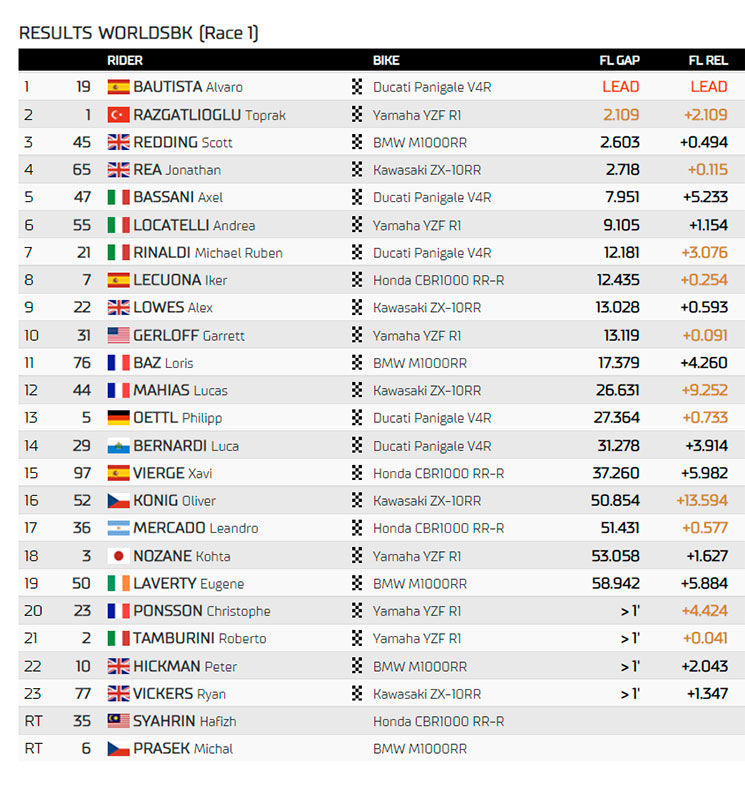 RESULTS WORLDSBK (Race 1)

| | | RIDER | BIKE | FL GAP | FL REL |
|---|---|---|---|---|---|
| 1 | 19 | BAUTISTA Alvaro | Ducati Panigale V4R | LEAD | LEAD |
| 2 | 1 | RAZGATLIOGLU Toprak | Yamaha YZF R1 | 2.109 | +2.109 |
| 3 | 45 | REDDING Scott | BMW M1000RR | 2.603 | +0.494 |
| 4 | 65 | REA Jonathan | Kawasaki ZX-10RR | 2.718 | +0.115 |
| 5 | 47 | BASSANI Axel | Ducati Panigale V4R | 7.951 | +5.233 |
| 6 | 55 | LOCATELLI Andrea | Yamaha YZF R1 | 9.105 | +1.154 |
| 7 | 21 | RINALDI Michael Ruben | Ducati Panigale V4R | 12.181 | +3.076 |
| 8 | 7 | LECUONA Iker | Honda CBR1000 RR-R | 12.435 | +0.254 |
| 9 | 22 | LOWES Alex | Kawasaki ZX-10RR | 13.028 | +0.593 |
| 10 | 31 | GERLOFF Garrett | Yamaha YZF R1 | 13.119 | +0.091 |
| 11 | 76 | BAZ Loris | BMW M1000RR | 17.379 | +4.260 |
| 12 | 44 | MAHIAS Lucas | Kawasaki ZX-10RR | 26.631 | +9.252 |
| 13 | 5 | OETTL Philipp | Ducati Panigale V4R | 27.364 | +0.733 |
| 14 | 29 | BERNARDI Luca | Ducati Panigale V4R | 31.278 | +3.914 |
| 15 | 97 | VIERGE Xavi | Honda CBR1000 RR-R | 37.260 | +5.982 |
| 16 | 52 | KONIG Oliver | Kawasaki ZX-10RR | 50.854 | +13.594 |
| 17 | 36 | MERCADO Leandro | Honda CBR1000 RR-R | 51.431 | +0.577 |
| 18 | 3 | NOZANE Kohta | Yamaha YZF R1 | 53.058 | +1.627 |
| 19 | 50 | LAVERTY Eugene | BMW M1000RR | 58.942 | +5.884 |
| 20 | 23 | PONSSON Christophe | Yamaha YZF R1 | > 1' | +4.424 |
| 21 | 2 | TAMBURINI Roberto | Yamaha YZF R1 | > 1' | +0.041 |
| 22 | 10 | HICKMAN Peter | BMW M1000RR | > 1' | +2.043 |
| 23 | 77 | VICKERS Ryan | Kawasaki ZX-10RR | > 1' | +1.347 |
| RT | 35 | SYAHRIN Hafizh | Honda CBR1000 RR-R | | |
| RT | 6 | PRASEK Michal | BMW M1000RR | | |